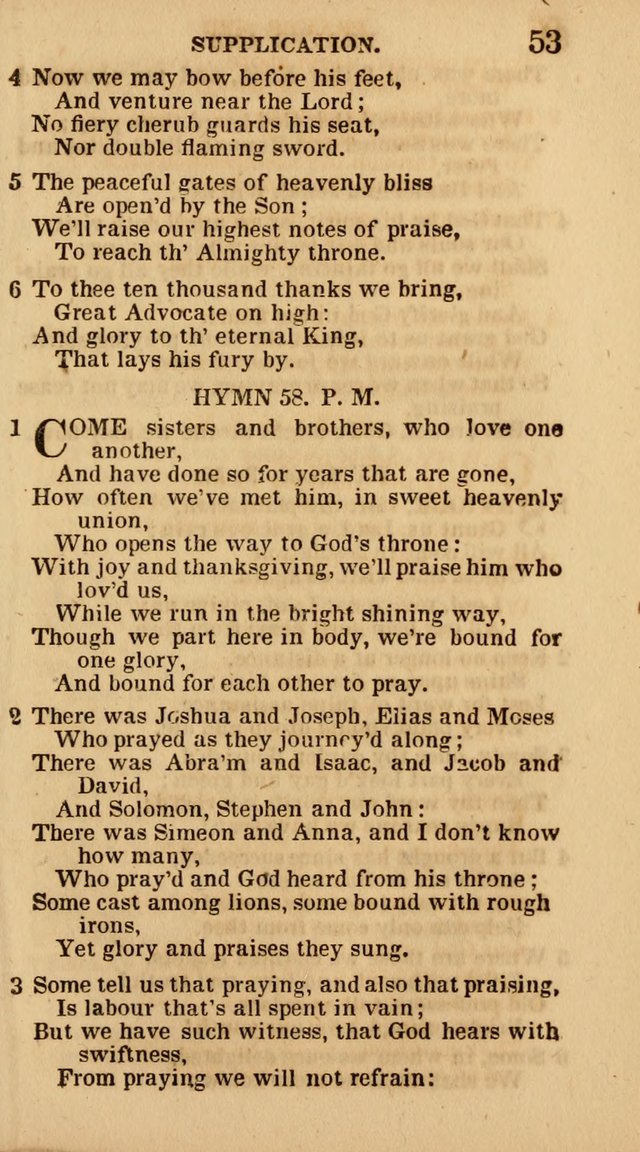 SUPPLICATION. 53

4 Now we may bow before his feet,
And venture near the Lord;
No fiery cherub guards his seat,
Nor double flaming sword.

5 The peaceful gates of heavenly bliss
Are open'd by the Son;
We'll raise our highest notes of praise,
To reach th' Almighty throne.

6 To thee ten thousand thanks we bring,
Great Advocate on high:
And glory to th' eternal King,
That lays his fury by.

HYMN 58. P. M.

1 COME sisters and brothers, who love one another,
And have done so for years that are gone,
How often we've met him, in sweet heavenly union,
Who opens the way to God's throne:
With joy and thanksgiving, we'll praise him who lov'd us,
While we run in the bright shining way,
Though we part here in body, we're bound for one glory,
And bound for each other to pray.

2 There was Joshua and Joseph, Elias and Moses
Who prayed as they journey'd along;
There was Abra'm and Isaac, and Jacob and David,
And Solomon, Stephen and John:
There was Simeon and Anna, and I don't know how many,
Who pray'd and God heard from his throne;
Some cast among lions, some bound with rough irons,
Yet glory and praises they sung.

3 Some tell us that praying, and also that praising,
Is labour that's all spent in vain;
But we have such witness, that God hears with swiftness,
From praying we will not refrain: